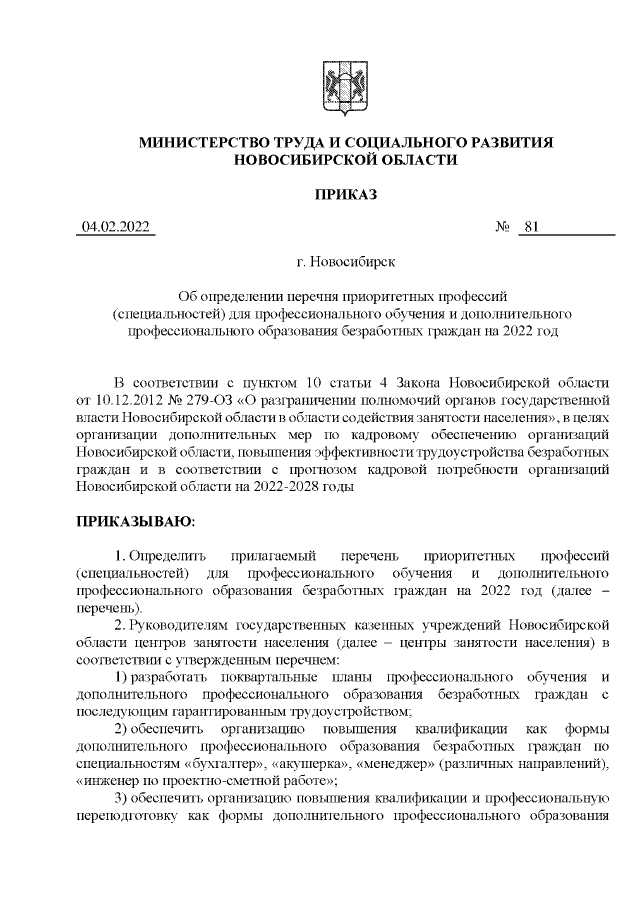 МИНИСТЕРСТВО ТРУДА И СОЦИАЛЬНОГО РАЗВИТИЯ
НОВОСИБИРСКОЙ ОБЛАСТИ

ПРИКАЗ

04.02.2022 № 81

г. Новосибирск

Об определении перечня приоритетных профессий (специальностей) для профессионального обучения и дополнительного профессионального образования безработных граждан на 2022 год

В соответствии с пунктом 10 статьи 4 Закона Новосибирской области от 10.12.2012 № 279-ОЗ «О разграничении полномочий органов государственной власти Новосибирской области в области содействия занятости населения», в целях организации дополнительных мер по кадровому обеспечению организаций Новосибирской области, повышения эффективности трудоустройства безработных граждан и в соответствии с прогнозом кадровой потребности организаций Новосибирской области на 2022-2028 годы

ПРИКАЗЫВАЮ:

1. Определить прилагаемый перечень приоритетных профессий (специальностей) для профессионального обучения и дополнительного профессионального образования безработных граждан на 2022 год (далее – перечень).

2. Руководителям государственных казенных учреждений Новосибирской области центров занятости населения (далее – центры занятости населения) в соответствии с утвержденным перечнем:

1) разработать поквартальные планы профессионального обучения и дополнительного профессионального образования безработных граждан с последующим гарантированным трудоустройством;

2) обеспечить организацию повышения квалификации как формы дополнительного профессионального образования безработных граждан по специальностям «бухгалтер», «акушерка», «менеджер» (различных направлений), «инженер по проектно-сметной работе»;

3) обеспечить организацию повышения квалификации и профессиональную переподготовку как формы дополнительного профессионального образования